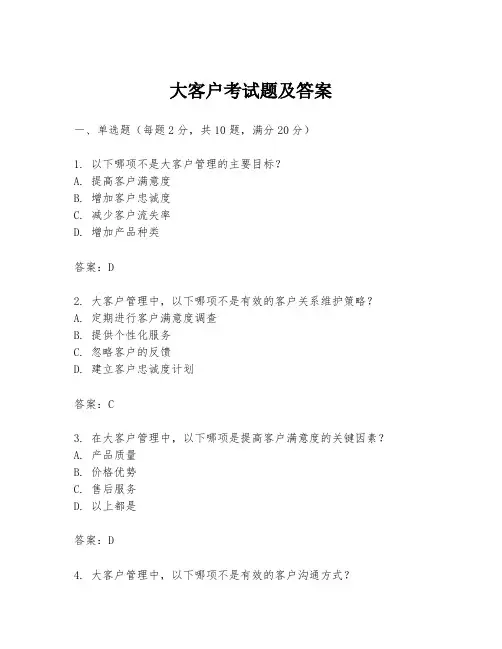 大客户考试题及答案

一、单选题（每题2分，共10题，满分20分）

1. 以下哪项不是大客户管理的主要目标？
A. 提高客户满意度
B. 增加客户忠诚度
C. 减少客户流失率
D. 增加产品种类

答案：D

2. 大客户管理中，以下哪项不是有效的客户关系维护策略？
A. 定期进行客户满意度调查
B. 提供个性化服务
C. 忽略客户的反馈
D. 建立客户忠诚度计划

答案：C

3. 在大客户管理中，以下哪项是提高客户满意度的关键因素？
A. 产品质量
B. 价格优势
C. 售后服务
D. 以上都是

答案：D

4. 大客户管理中，以下哪项不是有效的客户沟通方式？